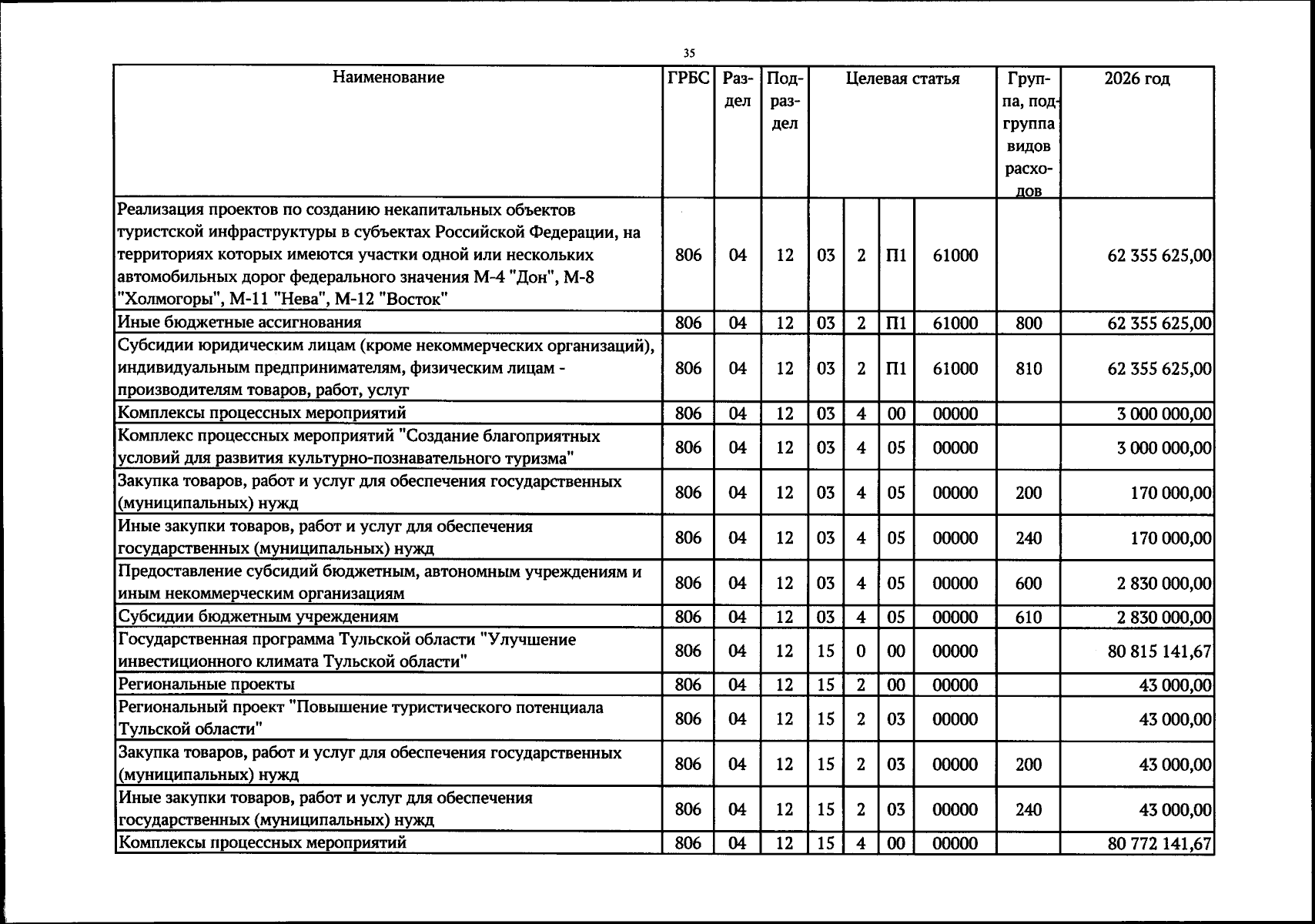 35

| Наименование | ГРБС | Раздел | Подраздел | Целевая статья |  |  |  | Группа, подгруппа видов расходов | 2026 год |
|---|---|---|---|---|---|---|---|---|---|
| Реализация проектов по созданию некапитальных объектов туристской инфраструктуры в субъектах Российской Федерации, на территориях которых имеются участки одной или нескольких автомобильных дорог федерального значения М-4 "Дон", М-8 "Холмогоры", М-11 "Нева", М-12 "Восток" | 806 | 04 | 12 | 03 | 2 | П1 | 61000 |  | 62 355 625,00 |
| Иные бюджетные ассигнования | 806 | 04 | 12 | 03 | 2 | П1 | 61000 | 800 | 62 355 625,00 |
| Субсидии юридическим лицам (кроме некоммерческих организаций), индивидуальным предпринимателям, физическим лицам - производителям товаров, работ, услуг | 806 | 04 | 12 | 03 | 2 | П1 | 61000 | 810 | 62 355 625,00 |
| Комплексы процессных мероприятий | 806 | 04 | 12 | 03 | 4 | 00 | 00000 |  | 3 000 000,00 |
| Комплекс процессных мероприятий "Создание благоприятных условий для развития культурно-познавательного туризма" | 806 | 04 | 12 | 03 | 4 | 05 | 00000 |  | 3 000 000,00 |
| Закупка товаров, работ и услуг для обеспечения государственных (муниципальных) нужд | 806 | 04 | 12 | 03 | 4 | 05 | 00000 | 200 | 170 000,00 |
| Иные закупки товаров, работ и услуг для обеспечения государственных (муниципальных) нужд | 806 | 04 | 12 | 03 | 4 | 05 | 00000 | 240 | 170 000,00 |
| Предоставление субсидий бюджетным, автономным учреждениям и иным некоммерческим организациям | 806 | 04 | 12 | 03 | 4 | 05 | 00000 | 600 | 2 830 000,00 |
| Субсидии бюджетным учреждениям | 806 | 04 | 12 | 03 | 4 | 05 | 00000 | 610 | 2 830 000,00 |
| Государственная программа Тульской области "Улучшение инвестиционного климата Тульской области" | 806 | 04 | 12 | 15 | 0 | 00 | 00000 |  | 80 815 141,67 |
| Региональные проекты | 806 | 04 | 12 | 15 | 2 | 00 | 00000 |  | 43 000,00 |
| Региональный проект "Повышение туристического потенциала Тульской области" | 806 | 04 | 12 | 15 | 2 | 03 | 00000 |  | 43 000,00 |
| Закупка товаров, работ и услуг для обеспечения государственных (муниципальных) нужд | 806 | 04 | 12 | 15 | 2 | 03 | 00000 | 200 | 43 000,00 |
| Иные закупки товаров, работ и услуг для обеспечения государственных (муниципальных) нужд | 806 | 04 | 12 | 15 | 2 | 03 | 00000 | 240 | 43 000,00 |
| Комплексы процессных мероприятий | 806 | 04 | 12 | 15 | 4 | 00 | 00000 |  | 80 772 141,67 |